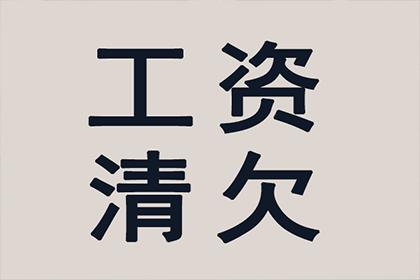 工资
清欠